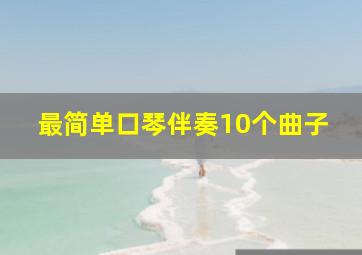 最简单口琴伴奏10个曲子